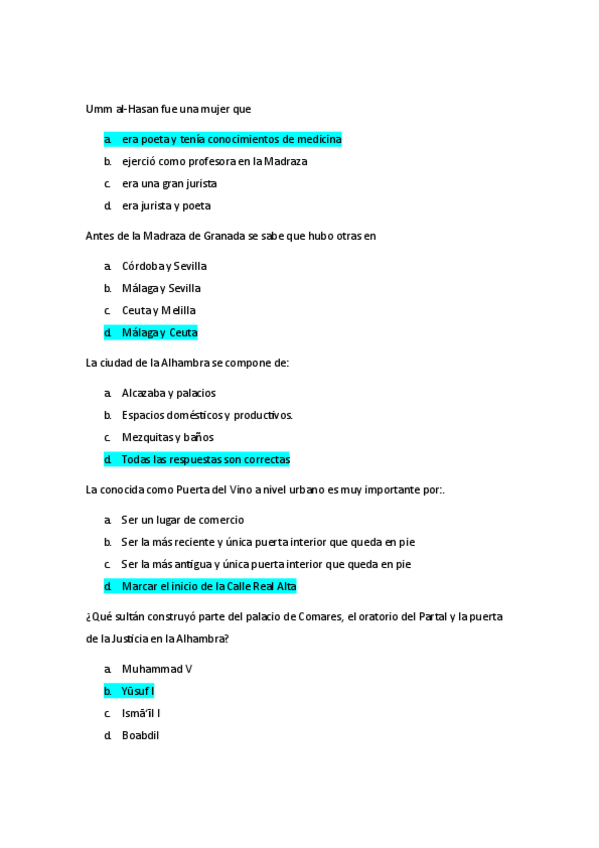 Umm al-Hasan fue una mujer que

a. era poeta y tenía conocimientos de medicina
b. ejerció como profesora en la Madraza
c. era una gran jurista
d. era jurista y poeta

Antes de la Madraza de Granada se sabe que hubo otras en

a. Córdoba y Sevilla
b. Málaga y Sevilla
c. Ceuta y Melilla
d. Málaga y Ceuta

La ciudad de la Alhambra se compone de:

a. Alcazaba y palacios
b. Espacios domésticos y productivos.
c. Mezquitas y baños
d. Todas las respuestas son correctas

La conocida como Puerta del Vino a nivel urbano es muy importante por:.

a. Ser un lugar de comercio
b. Ser la más reciente y única puerta interior que queda en pie
c. Ser la más antigua y única puerta interior que queda en pie
d. Marcar el inicio de la Calle Real Alta

¿Qué sultán construyó parte del palacio de Comares, el oratorio del Partal y la puerta de la Justicia en la Alhambra?

a. Muhammad V
b. Yūsuf I
c. Ismā'īl I
d. Boabdil